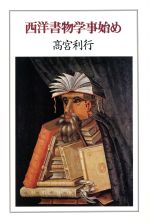 西洋書物学事始め

高宮利行